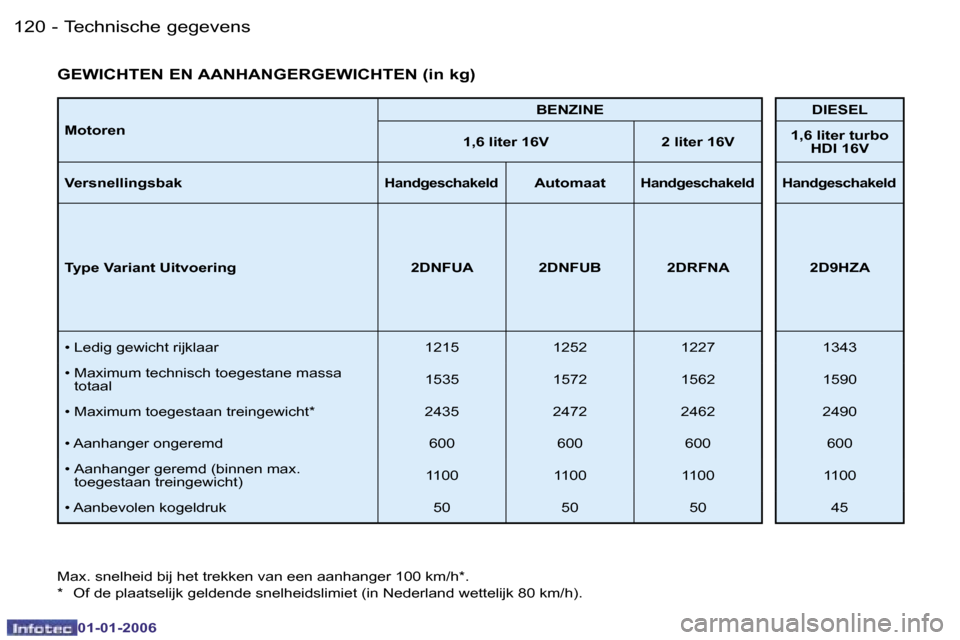 120 - Technische gegevens

GEWICHTEN EN AANHANGERGEWICHTEN (in kg)

| Motoren | BENZINE | | | DIESEL |
|---|---|---|---|---|
| | 1,6 liter 16V | | 2 liter 16V | 1,6 liter turbo HDI 16V |
| Versnellingsbak | Handgeschakeld | Automaat | Handgeschakeld | Handgeschakeld |
| Type Variant Uitvoering | 2DNFUA | 2DNFUB | 2DRFNA | 2D9HZA |
| • Ledig gewicht rijklaar | 1215 | 1252 | 1227 | 1343 |
| • Maximum technisch toegestane massa totaal | 1535 | 1572 | 1562 | 1590 |
| • Maximum toegestaan treingewicht* | 2435 | 2472 | 2462 | 2490 |
| • Aanhanger ongeremd | 600 | 600 | 600 | 600 |
| • Aanhanger geremd (binnen max. toegestaan treingewicht) | 1100 | 1100 | 1100 | 1100 |
| • Aanbevolen kogeldruk | 50 | 50 | 50 | 45 |

Max. snelheid bij het trekken van een aanhanger 100 km/h*.
* Of de plaatselijk geldende snelheidslimiet (in Nederland wettelijk 80 km/h).

Infotec 01-01-2006

carmanualsonline.info